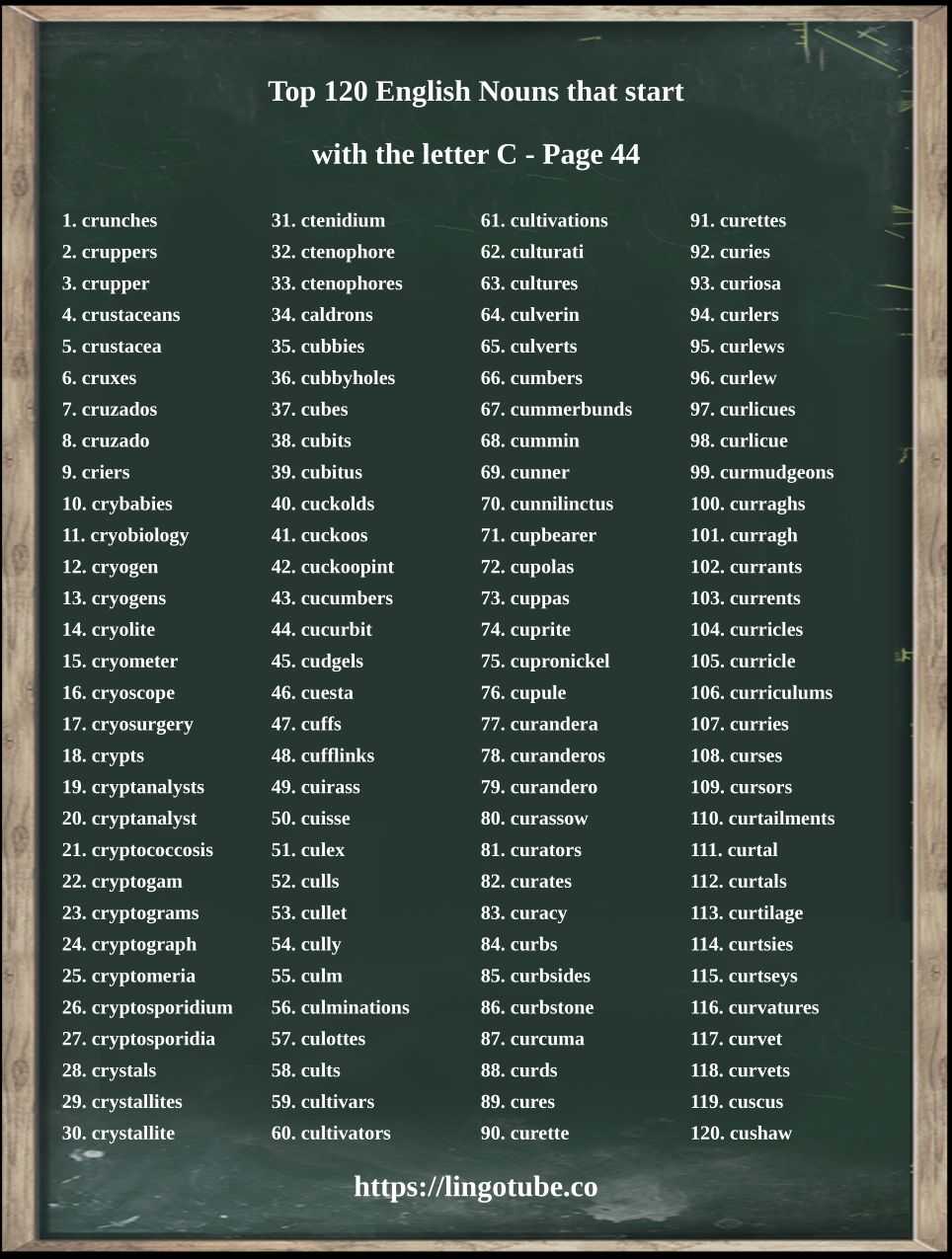 Top 120 English Nouns that start with the letter C - Page 44

1. crunches
2. cruppers
3. crupper
4. crustaceans
5. crustacea
6. cruxes
7. cruzados
8. cruzado
9. criers
10. crybabies
11. cryobiology
12. cryogen
13. cryogens
14. cryolite
15. cryometer
16. cryoscope
17. cryosurgery
18. crypts
19. cryptanalysts
20. cryptanalyst
21. cryptococcosis
22. cryptogam
23. cryptograms
24. cryptograph
25. cryptomeria
26. cryptosporidium
27. cryptosporidia
28. crystals
29. crystallites
30. crystallite

31. ctenidium
32. ctenophore
33. ctenophores
34. caldrons
35. cubbies
36. cubbyholes
37. cubes
38. cubits
39. cubitus
40. cuckolds
41. cuckoos
42. cuckoopint
43. cucumbers
44. cucurbit
45. cudgels
46. cuesta
47. cuffs
48. cufflinks
49. cuirass
50. cuisse
51. culex
52. culls
53. cullet
54. cully
55. culm
56. culminations
57. culottes
58. cults
59. cultivars
60. cultivators

61. cultivations
62. culturati
63. cultures
64. culverin
65. culverts
66. cumbers
67. cummerbunds
68. cummin
69. cunner
70. cunnilinctus
71. cupbearer
72. cupolas
73. cuppas
74. cuprite
75. cupronickel
76. cupule
77. curandera
78. curanderos
79. curandero
80. curassow
81. curators
82. curates
83. curacy
84. curbs
85. curbsides
86. curbstone
87. curcuma
88. curds
89. cures
90. curette

91. curettes
92. curies
93. curiosa
94. curlers
95. curlews
96. curlew
97. curlicues
98. curlicue
99. curmudgeons
100. curraghs
101. curragh
102. currants
103. currents
104. curricles
105. curricle
106. curriculums
107. curries
108. curses
109. cursors
110. curtailments
111. curtal
112. curtals
113. curtilage
114. curtsies
115. curtseys
116. curvatures
117. curvet
118. curvets
119. cuscus
120. cushaw

https://lingotube.co